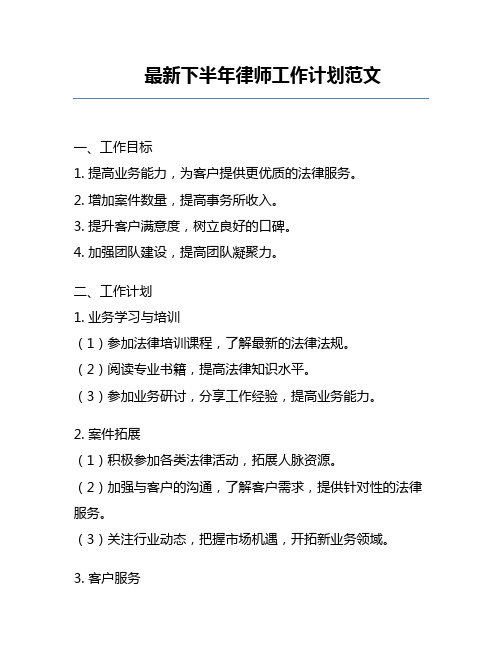 最新下半年律师工作计划范文

一、工作目标

1. 提高业务能力，为客户提供更优质的法律服务。

2. 增加案件数量，提高事务所收入。

3. 提升客户满意度，树立良好的口碑。

4. 加强团队建设，提高团队凝聚力。

二、工作计划

1. 业务学习与培训

（1）参加法律培训课程，了解最新的法律法规。

（2）阅读专业书籍，提高法律知识水平。

（3）参加业务研讨，分享工作经验，提高业务能力。

2. 案件拓展

（1）积极参加各类法律活动，拓展人脉资源。

（2）加强与客户的沟通，了解客户需求，提供针对性的法律服务。

（3）关注行业动态，把握市场机遇，开拓新业务领域。

3. 客户服务